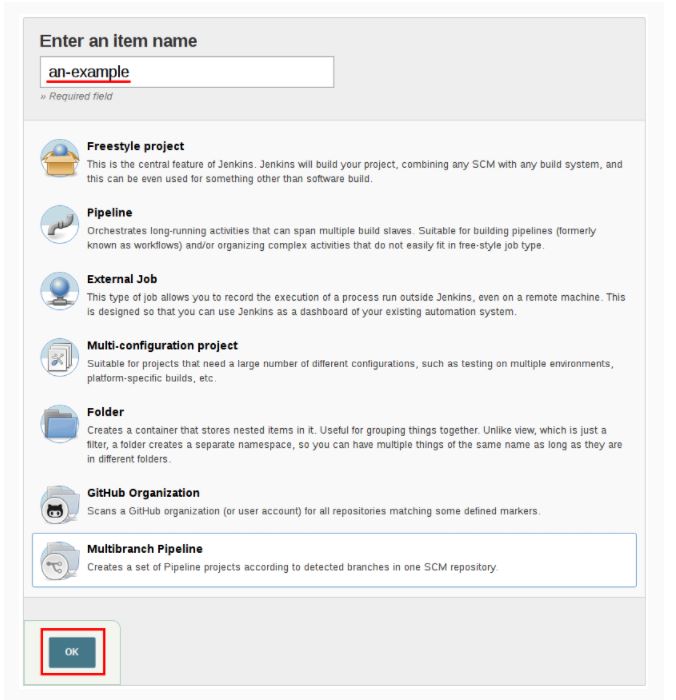 Enter an item name

an-example

» Required field

Freestyle project
This is the central feature of Jenkins. Jenkins will build your project, combining any SCM with any build system, and this can be even used for something other than software build.

Pipeline
Orchestrates long-running activities that can span multiple build slaves. Suitable for building pipelines (formerly known as workflows) and/or organizing complex activities that do not easily fit in free-style job type.

External Job
This type of job allows you to record the execution of a process run outside Jenkins, even on a remote machine. This is designed so that you can use Jenkins as a dashboard of your existing automation system.

Multi-configuration project
Suitable for projects that need a large number of different configurations, such as testing on multiple environments, platform-specific builds, etc.

Folder
Creates a container that stores nested items in it. Useful for grouping things together. Unlike view, which is just a filter, a folder creates a separate namespace, so you can have multiple things of the same name as long as they are in different folders.

GitHub Organization
Scans a GitHub organization (or user account) for all repositories matching some defined markers.

Multibranch Pipeline
Creates a set of Pipeline projects according to detected branches in one SCM repository.

OK